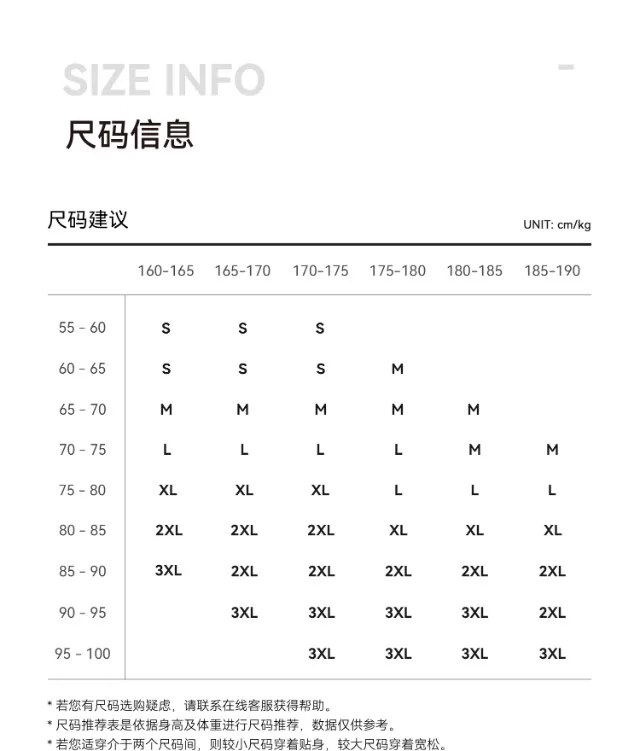 SIZE INFO

尺码信息

尺码建议

UNIT: cm/kg

| | 160-165 | 165-170 | 170-175 | 175-180 | 180-185 | 185-190 |
|---|---|---|---|---|---|---|
| 55 - 60 | S | S | S | | | |
| 60 - 65 | S | S | S | M | | |
| 65 - 70 | M | M | M | M | M | |
| 70 - 75 | L | L | L | L | M | M |
| 75 - 80 | XL | XL | XL | L | L | L |
| 80 - 85 | 2XL | 2XL | 2XL | XL | XL | XL |
| 85 - 90 | 3XL | 2XL | 2XL | 2XL | 2XL | 2XL |
| 90 - 95 | | 3XL | 3XL | 3XL | 3XL | 2XL |
| 95 - 100 | | | 3XL | 3XL | 3XL | 3XL |

* 若您有尺码选购疑虑，请联系在线客服获得帮助。
* 尺码推荐表是依据身高及体重进行尺码推荐，数据仅供参考。
* 若您适穿介于两个尺码间，则较小尺码穿着贴身，较大尺码穿着宽松。